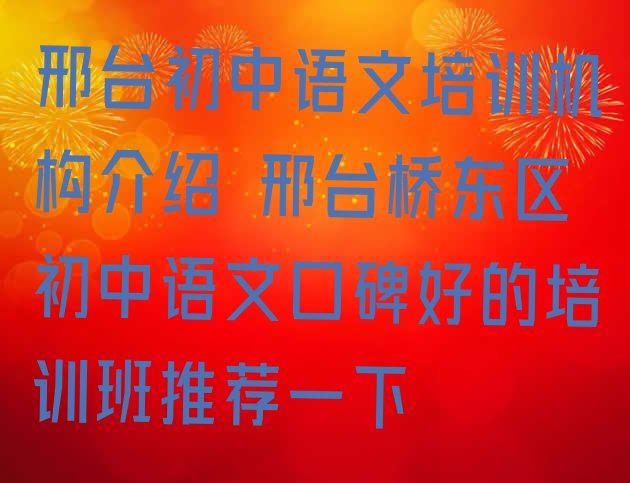 邢台初中语文培训机构介绍 邢台桥东区初中语文口碑好的培训班推荐一下